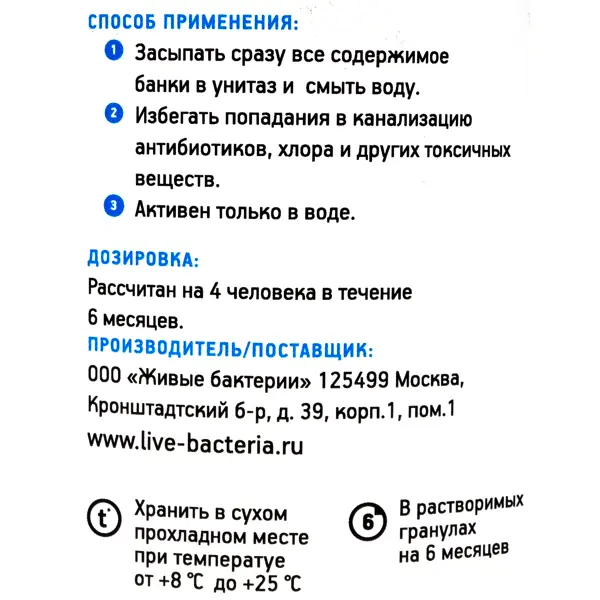 СПОСОБ ПРИМЕНЕНИЯ:

1 Засыпать сразу все содержимое банки в унитаз и смыть воду.

2 Избегать попадания в канализацию антибиотиков, хлора и других токсичных веществ.

3 Активен только в воде.

ДОЗИРОВКА:
Рассчитан на 4 человека в течение 6 месяцев.

ПРОИЗВОДИТЕЛЬ/ПОСТАВЩИК:
ООО «Живые бактерии» 125499 Москва, Кронштадтский б-р, д. 39, корп.1, пом.1
www.live-bacteria.ru

t° Хранить в сухом прохладном месте при температуе от +8 °C до +25 °C

6 В растворимых гранулах на 6 месяцев